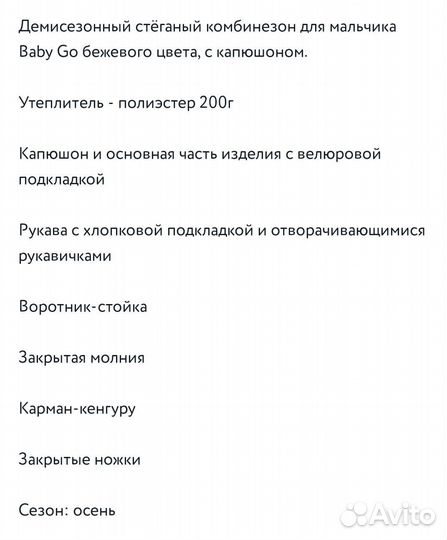 Демисезонный стёганый комбинезон для мальчика Baby Go бежевого цвета, с капюшоном.

Утеплитель - полиэстер 200г

Капюшон и основная часть изделия с велюровой подкладкой

Рукава с хлопковой подкладкой и отворачивающимися рукавичками

Воротник-стойка

Закрытая молния

Карман-кенгуру

Закрытые ножки

Сезон: осень

Avito